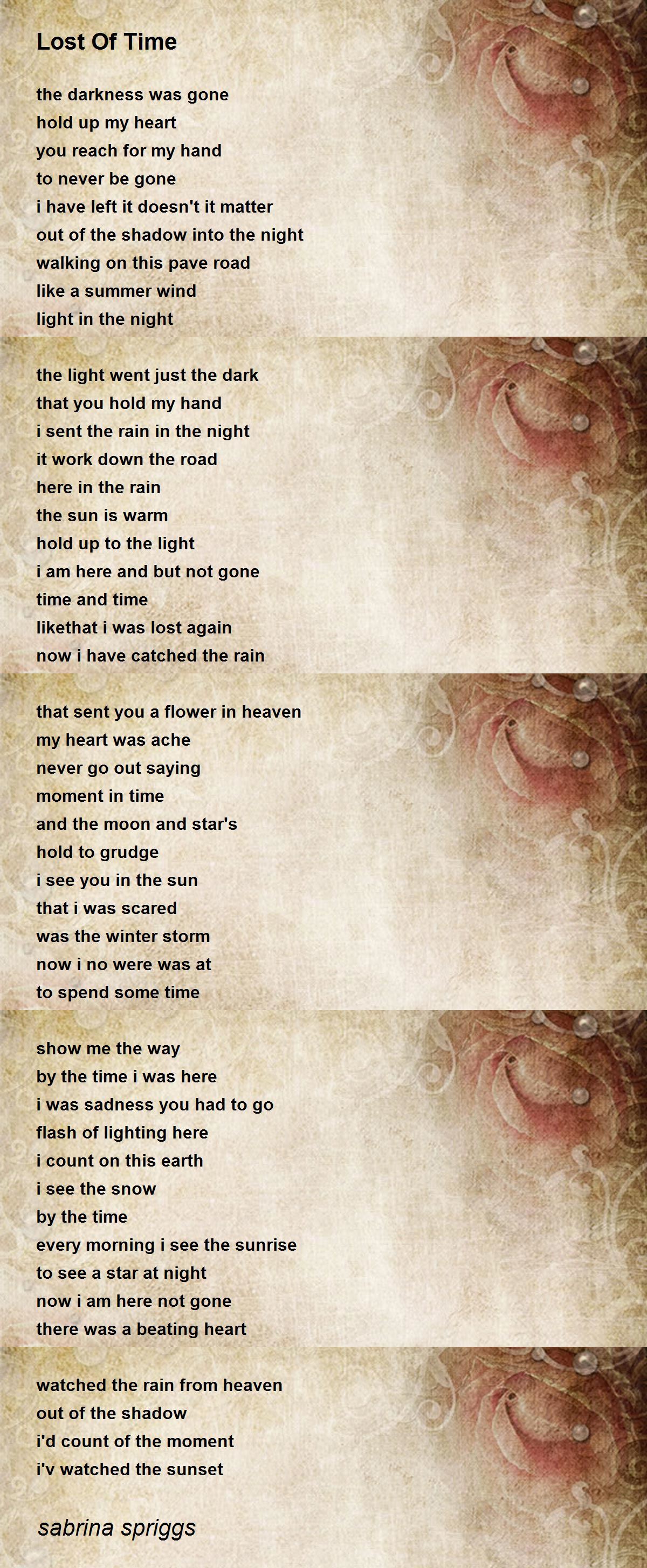 Lost Of Time

the darkness was gone
hold up my heart
you reach for my hand
to never be gone
i have left it doesn't it matter
out of the shadow into the night
walking on this pave road
like a summer wind
light in the night

the light went just the dark
that you hold my hand
i sent the rain in the night
it work down the road
here in the rain
the sun is warm
hold up to the light
i am here and but not gone
time and time
likethat i was lost again
now i have catched the rain

that sent you a flower in heaven
my heart was ache
never go out saying
moment in time
and the moon and star's
hold to grudge
i see you in the sun
that i was scared
was the winter storm
now i no were was at
to spend some time

show me the way
by the time i was here
i was sadness you had to go
flash of lighting here
i count on this earth
i see the snow
by the time
every morning i see the sunrise
to see a star at night
now i am here not gone
there was a beating heart

watched the rain from heaven
out of the shadow
i'd count of the moment
i'v watched the sunset

sabrina spriggs